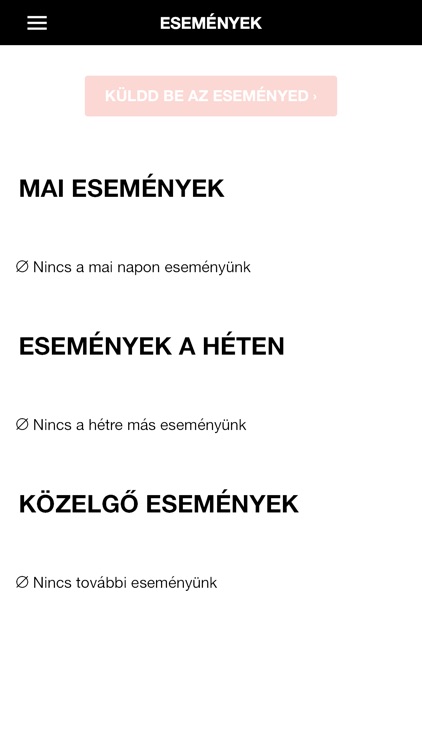 ESEMÉNYEK

KÜLDD BE AZ ESEMÉNYED ›

MAI ESEMÉNYEK

∅ Nincs a mai napon eseményünk

ESEMÉNYEK A HÉTEN

∅ Nincs a hétre más eseményünk

KÖZELGŐ ESEMÉNYEK

∅ Nincs további eseményünk